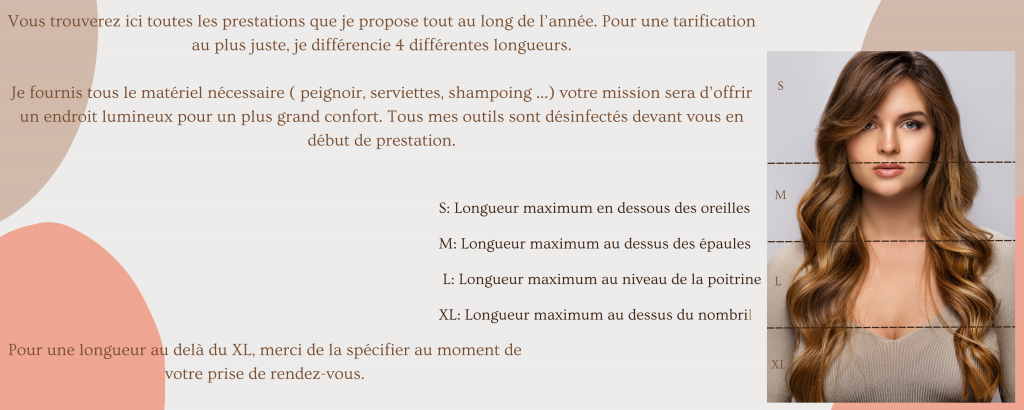 Vous trouverez ici toutes les prestations que je propose tout au long de l'année. Pour une tarification au plus juste, je différencie 4 différentes longueurs.

Je fournis tous le matériel nécessaire ( peignoir, serviettes, shampoing ...) votre mission sera d'offrir un endroit lumineux pour un plus grand confort. Tous mes outils sont désinfectés devant vous en début de prestation.

S: Longueur maximum en dessous des oreilles

M: Longueur maximum au dessus des épaules

L: Longueur maximum au niveau de la poitrine

XL: Longueur maximum au dessus du nombril

Pour une longueur au delà du XL, merci de la spécifier au moment de votre prise de rendez-vous.

S

M

L

XL